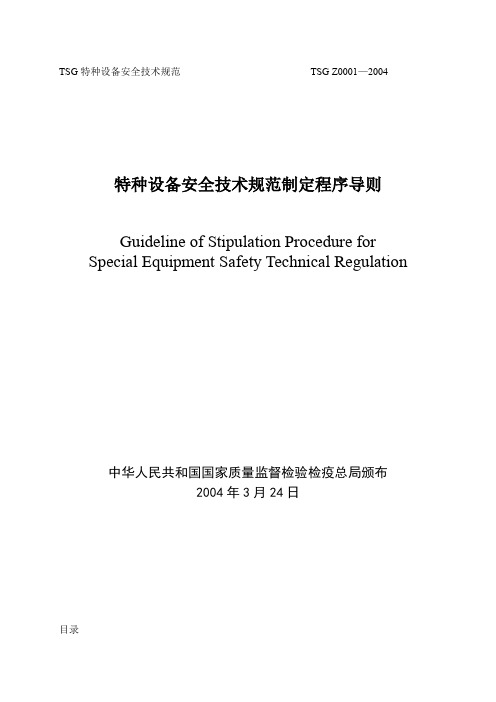 TSG 特种设备安全技术规范 TSG Z0001—2004

特种设备安全技术规范制定程序导则

Guideline of Stipulation Procedure for Special Equipment Safety Technical Regulation

中华人民共和国国家质量监督检验检疫总局颁布
2004 年 3 月 24 日

目录